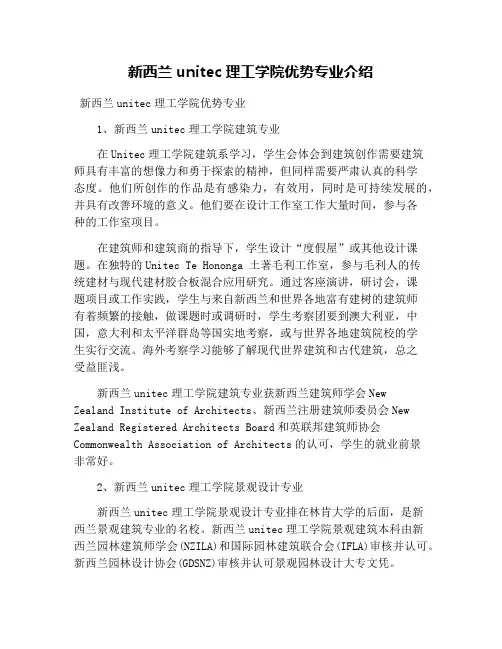 新西兰 unitec 理工学院优势专业介绍

新西兰 unitec 理工学院优势专业

1、新西兰 unitec 理工学院建筑专业

在 Unitec 理工学院建筑系学习，学生会体会到建筑创作需要建筑师具有丰富的想像力和勇于探索的精神，但同样需要严肃认真的科学态度。他们所创作的作品是有感染力，有效用，同时是可持续发展的，并具有改善环境的意义。他们要在设计工作室工作大量时间，参与各种的工作室项目。

在建筑师和建筑商的指导下，学生设计“度假屋”或其他设计课题。在独特的 Unitec Te Hononga 土著毛利工作室，参与毛利人的传统建材与现代建材胶合板混合应用研究。通过客座演讲，研讨会，课题项目或工作实践，学生与来自新西兰和世界各地富有建树的建筑师有着频繁的接触，做课题时或调研时，学生考察团要到澳大利亚，中国，意大利和太平洋群岛等国实地考察，或与世界各地建筑院校的学生实行交流。海外考察学习能够了解现代世界建筑和古代建筑，总之受益匪浅。

新西兰 unitec 理工学院建筑专业获新西兰建筑师学会 New Zealand Institute of Architects、新西兰注册建筑师委员会 New Zealand Registered Architects Board 和英联邦建筑师协会 Commonwealth Association of Architects 的认可，学生的就业前景非常好。

2、新西兰 unitec 理工学院景观设计专业

新西兰 unitec 理工学院景观设计专业排在林肯大学的后面，是新西兰景观建筑专业的名校。新西兰 unitec 理工学院景观建筑本科由新西兰园林建筑师学会(NZILA)和国际园林建筑联合会(IFLA)审核并认可。新西兰园林设计协会(GDSNZ)审核并认可景观园林设计大专文凭。